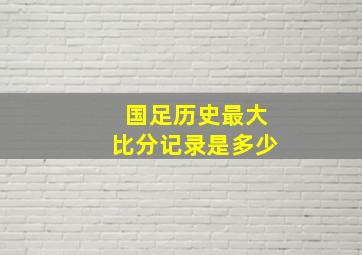 国足历史最大
比分记录是多少